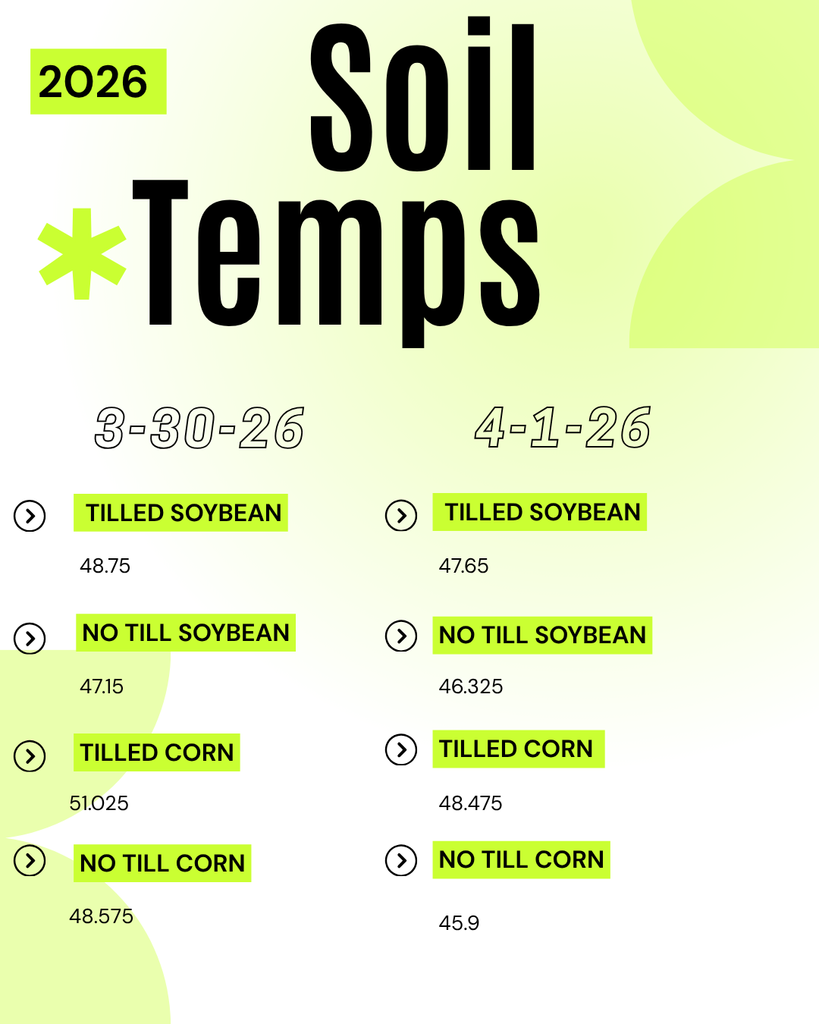 2026

Soil
*Temps

3-30-26

TILLED SOYBEAN

48.75

NO TILL SOYBEAN

47.15

TILLED CORN

51.025

NO TILL CORN

48.575

4-1-26

TILLED SOYBEAN

47.65

NO TILL SOYBEAN

46.325

TILLED CORN

48.475

NO TILL CORN

45.9